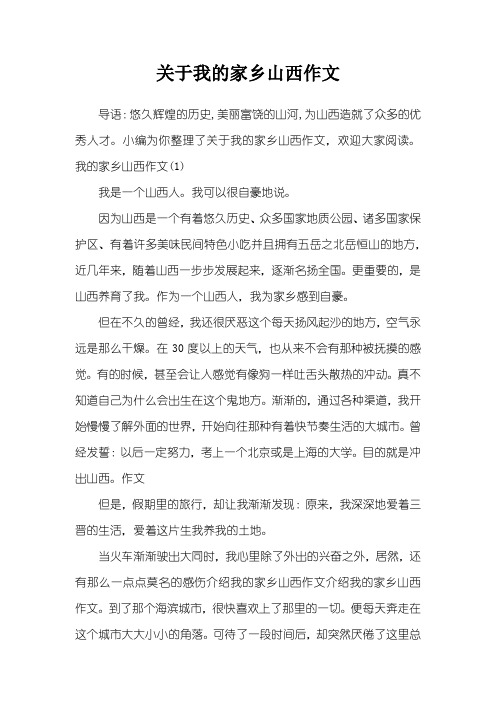 关于我的家乡山西作文

导语：悠久辉煌的历史，美丽富饶的山河，为山西造就了众多的优秀人才。小编为你整理了关于我的家乡山西作文，欢迎大家阅读。

我的家乡山西作文(1)

我是一个山西人。我可以很自豪地说。

因为山西是一个有着悠久历史、众多国家地质公园、诸多国家保护区、有着许多美味民间特色小吃并且拥有五岳之北岳恒山的地方，近几年来，随着山西一步步发展起来，逐渐名扬全国。更重要的，是山西养育了我。作为一个山西人，我为家乡感到自豪。

但在不久的曾经，我还很厌恶这个每天扬风起沙的地方，空气永远是那么干燥。在 30 度以上的天气，也从来不会有那种被抚摸的感觉。有的时候，甚至会让人感觉有像狗一样吐舌头散热的冲动。真不知道自己为什么会出生在这个鬼地方。渐渐的，通过各种渠道，我开始慢慢了解外面的世界，开始向往那种有着快节奏生活的大城市。曾经发誓：以后一定努力，考上一个北京或是上海的大学。目的就是冲出山西。作文

但是，假期里的旅行，却让我渐渐发现：原来，我深深地爱着三晋的生活，爱着这片生我养我的土地。

当火车渐渐驶出大同时，我心里除了外出的兴奋之外，居然，还有那么一点点莫名的感伤介绍我的家乡山西作文介绍我的家乡山西作文。到了那个海滨城市，很快喜欢上了那里的一切。便每天奔走在这个城市大大小小的角落。可待了一段时间后，却突然厌倦了这里总